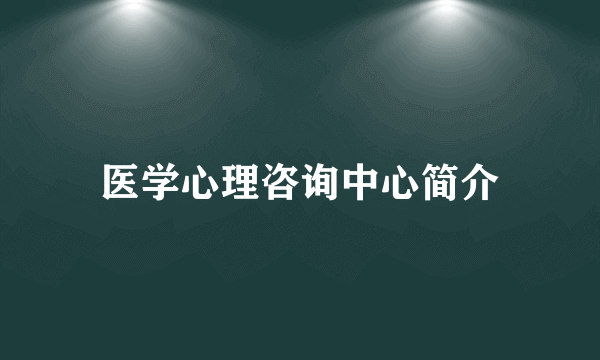 医学心理咨询中心简介